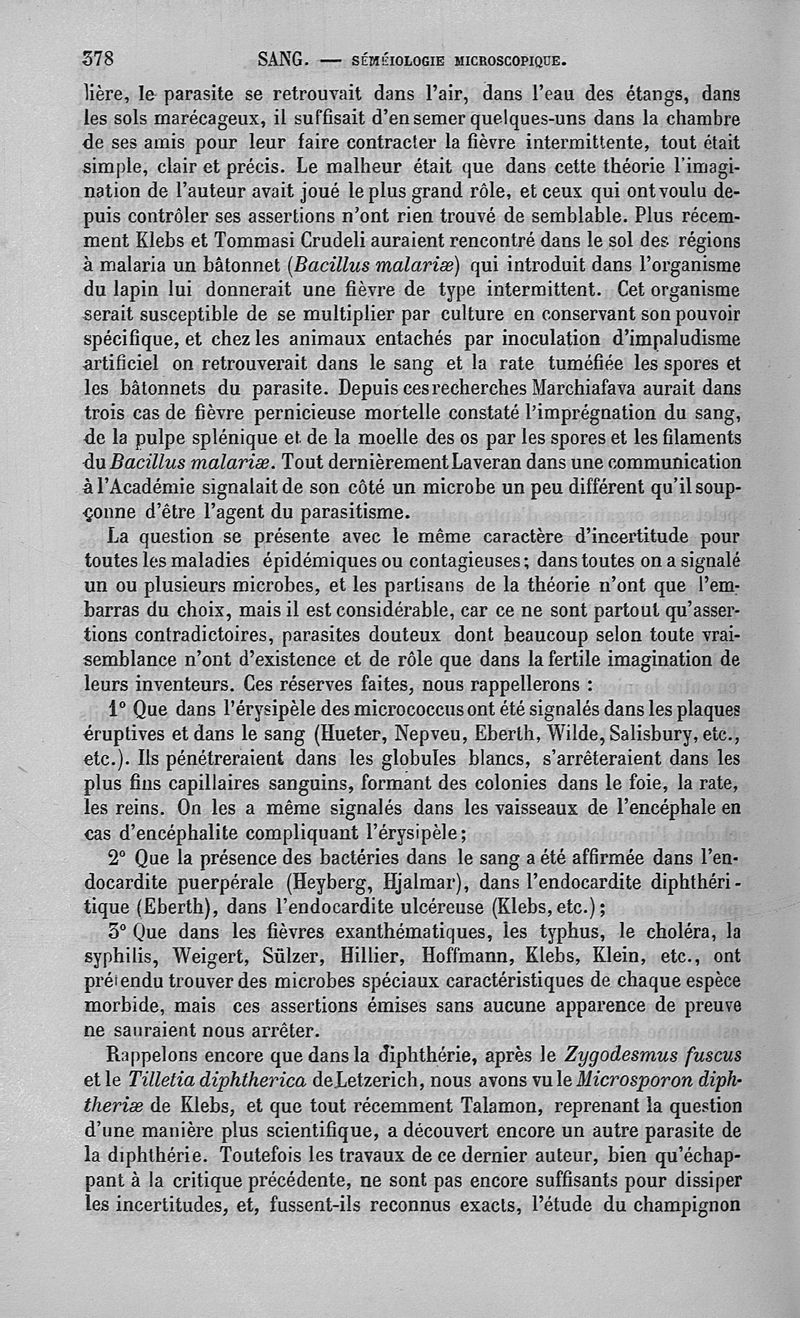 378 SANG. — SÉMÉIOLOGIE MICROSCOPIQUE.

lière, le parasite se retrouvait dans l'air, dans l'eau des étangs, dans les sols marécageux, il suffisait d'en semer quelques-uns dans la chambre de ses amis pour leur faire contracter la fièvre intermittente, tout était simple, clair et précis. Le malheur était que dans cette théorie l'imagination de l'auteur avait joué le plus grand rôle, et ceux qui ont voulu depuis contrôler ses assertions n'ont rien trouvé de semblable. Plus récemment Klebs et Tommasi Crudeli auraient rencontré dans le sol des régions à malaria un bâtonnet (Bacillus malariæ) qui introduit dans l'organisme du lapin lui donnerait une fièvre de type intermittent. Cet organisme serait susceptible de se multiplier par culture en conservant son pouvoir spécifique, et chez les animaux entachés par inoculation d'impaludisme artificiel on retrouverait dans le sang et la rate tuméfiée les spores et les bâtonnets du parasite. Depuis ces recherches Marchiafava aurait dans trois cas de fièvre pernicieuse mortelle constaté l'imprégnation du sang, de la pulpe splénique et de la moelle des os par les spores et les filaments du Bacillus malariæ. Tout dernièrement Laveran dans une communication à l'Académie signalait de son côté un microbe un peu différent qu'il soupçonne d'être l'agent du parasitisme.

La question se présente avec le même caractère d'incertitude pour toutes les maladies épidémiques ou contagieuses; dans toutes on a signalé un ou plusieurs microbes, et les partisans de la théorie n'ont que l'embarras du choix, mais il est considérable, car ce ne sont partout qu'assertions contradictoires, parasites douteux dont beaucoup selon toute vraisemblance n'ont d'existence et de rôle que dans la fertile imagination de leurs inventeurs. Ces réserves faites, nous rappellerons :

1° Que dans l'érysipèle des micrococcus ont été signalés dans les plaques éruptives et dans le sang (Hueter, Nepveu, Eberth, Wilde, Salisbury, etc., etc.). Ils pénétreraient dans les globules blancs, s'arrêteraient dans les plus fins capillaires sanguins, formant des colonies dans le foie, la rate, les reins. On les a même signalés dans les vaisseaux de l'encéphale en cas d'encéphalite compliquant l'érysipèle;

2° Que la présence des bactéries dans le sang a été affirmée dans l'endocardite puerpérale (Heyberg, Hjalmar), dans l'endocardite diphthéritique (Eberth), dans l'endocardite ulcéreuse (Klebs, etc.);

3° Que dans les fièvres exanthématiques, les typhus, le choléra, la syphilis, Weigert, Sülzer, Hillier, Hoffmann, Klebs, Klein, etc., ont prétendu trouver des microbes spéciaux caractéristiques de chaque espèce morbide, mais ces assertions émises sans aucune apparence de preuve ne sauraient nous arrêter.

Rappelons encore que dans la diphthérie, après le Zygodesmus fuscus et le Tilletia diphtherica de Letzerich, nous avons vu le Microsporon diphtheriæ de Klebs, et que tout récemment Talamon, reprenant la question d'une manière plus scientifique, a découvert encore un autre parasite de la diphthérie. Toutefois les travaux de ce dernier auteur, bien qu'échappant à la critique précédente, ne sont pas encore suffisants pour dissiper les incertitudes, et, fussent-ils reconnus exacts, l'étude du champignon